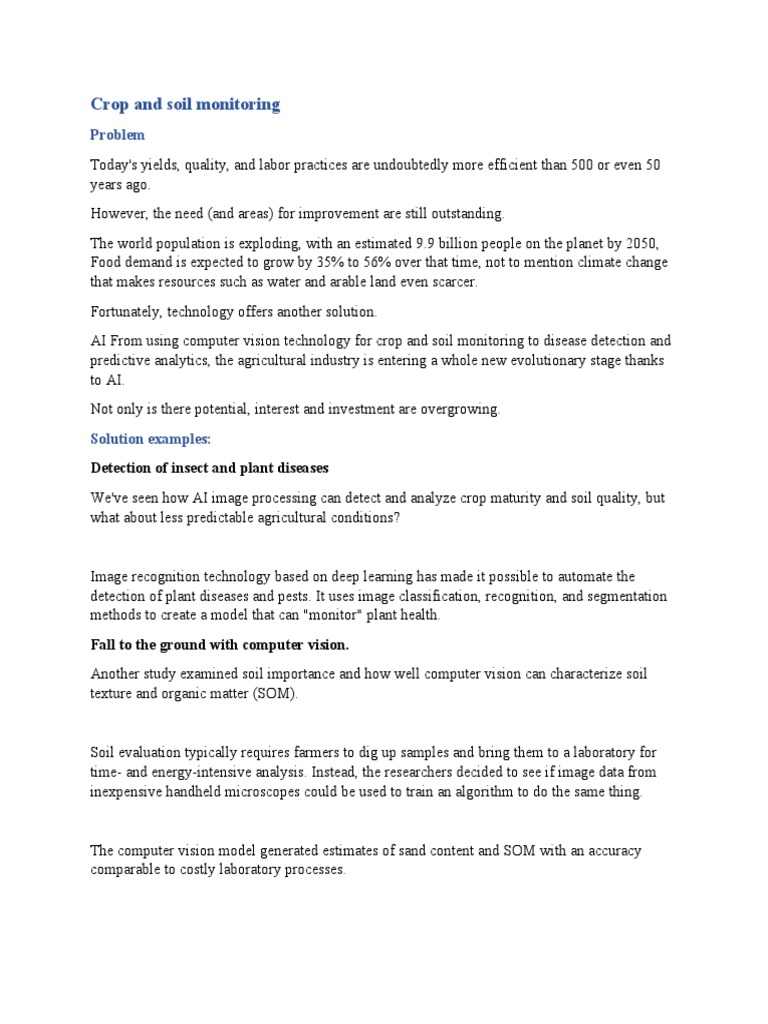 Crop and soil monitoring

Problem

Today's yields, quality, and labor practices are undoubtedly more efficient than 500 or even 50 years ago.

However, the need (and areas) for improvement are still outstanding.

The world population is exploding, with an estimated 9.9 billion people on the planet by 2050, Food demand is expected to grow by 35% to 56% over that time, not to mention climate change that makes resources such as water and arable land even scarcer.

Fortunately, technology offers another solution.

AI From using computer vision technology for crop and soil monitoring to disease detection and predictive analytics, the agricultural industry is entering a whole new evolutionary stage thanks to AI.

Not only is there potential, interest and investment are overgrowing.

Solution examples:

Detection of insect and plant diseases

We've seen how AI image processing can detect and analyze crop maturity and soil quality, but what about less predictable agricultural conditions?

Image recognition technology based on deep learning has made it possible to automate the detection of plant diseases and pests. It uses image classification, recognition, and segmentation methods to create a model that can "monitor" plant health.

Fall to the ground with computer vision.

Another study examined soil importance and how well computer vision can characterize soil texture and organic matter (SOM).

Soil evaluation typically requires farmers to dig up samples and bring them to a laboratory for time- and energy-intensive analysis. Instead, the researchers decided to see if image data from inexpensive handheld microscopes could be used to train an algorithm to do the same thing.

The computer vision model generated estimates of sand content and SOM with an accuracy comparable to costly laboratory processes.